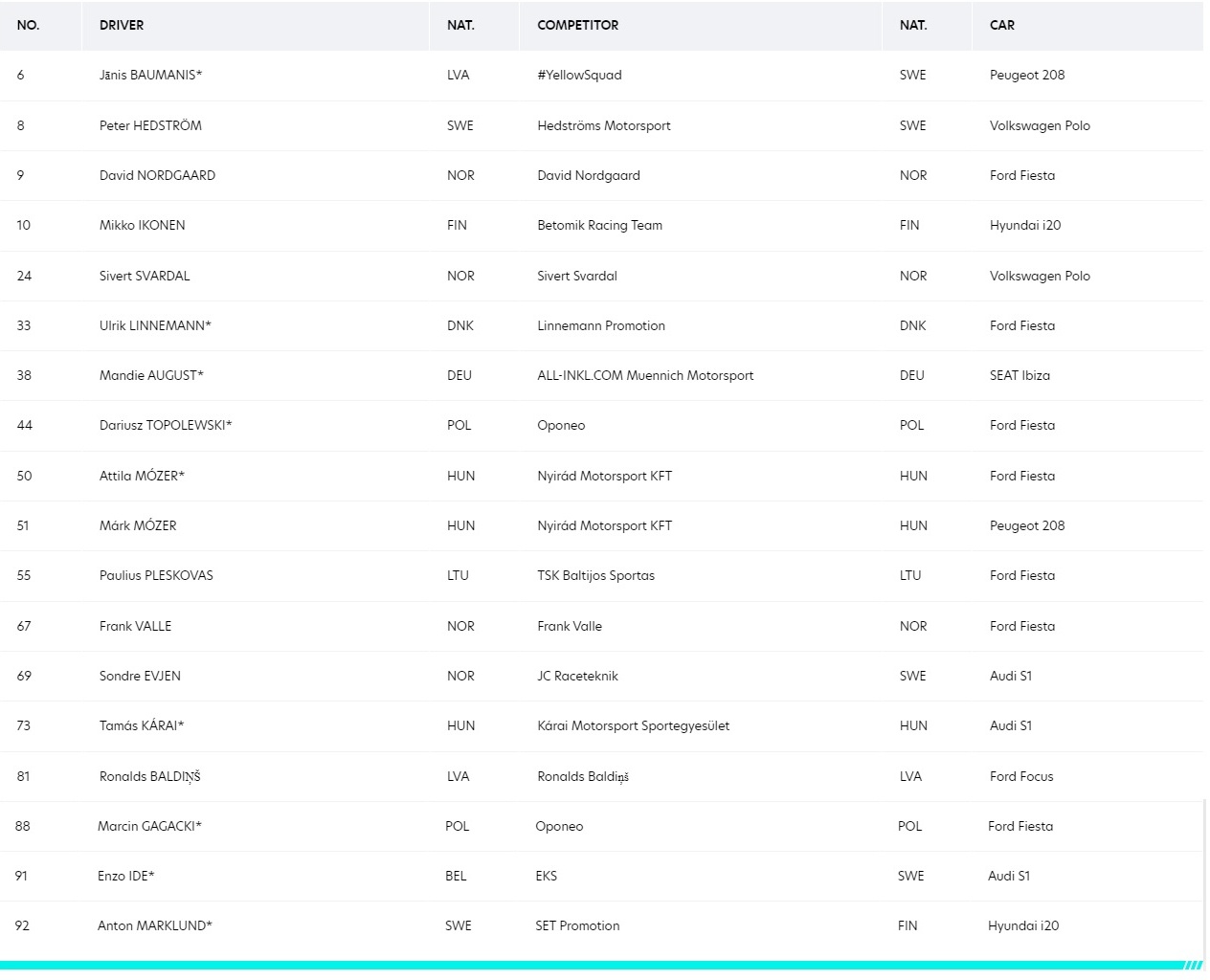 | NO. | DRIVER | NAT. | COMPETITOR | NAT. | CAR |
|---|---|---|---|---|---|
| 6 | Jānis BAUMANIS* | LVA | #YellowSquad | SWE | Peugeot 208 |
| 8 | Peter HEDSTRÖM | SWE | Hedströms Motorsport | SWE | Volkswagen Polo |
| 9 | David NORDGAARD | NOR | David Nordgaard | NOR | Ford Fiesta |
| 10 | Mikko IKONEN | FIN | Betomik Racing Team | FIN | Hyundai i20 |
| 24 | Sivert SVARDAL | NOR | Sivert Svardal | NOR | Volkswagen Polo |
| 33 | Ulrik LINNEMANN* | DNK | Linnemann Promotion | DNK | Ford Fiesta |
| 38 | Mandie AUGUST* | DEU | ALL-INKL.COM Muennich Motorsport | DEU | SEAT Ibiza |
| 44 | Dariusz TOPOLEWSKI* | POL | Oponeo | POL | Ford Fiesta |
| 50 | Attila MÓZER* | HUN | Nyirád Motorsport KFT | HUN | Ford Fiesta |
| 51 | Márk MÓZER | HUN | Nyirád Motorsport KFT | HUN | Peugeot 208 |
| 55 | Paulius PLESKOVAS | LTU | TSK Baltijos Sportas | LTU | Ford Fiesta |
| 67 | Frank VALLE | NOR | Frank Valle | NOR | Ford Fiesta |
| 69 | Sondre EVJEN | NOR | JC Raceteknik | SWE | Audi S1 |
| 73 | Tamás KÁRAI* | HUN | Kárai Motorsport Sportegyesület | HUN | Audi S1 |
| 81 | Ronalds BALDIŅŠ | LVA | Ronalds Baldiņš | LVA | Ford Focus |
| 88 | Marcin GAGACKI* | POL | Oponeo | POL | Ford Fiesta |
| 91 | Enzo IDE* | BEL | EKS | SWE | Audi S1 |
| 92 | Anton MARKLUND* | SWE | SET Promotion | FIN | Hyundai i20 |